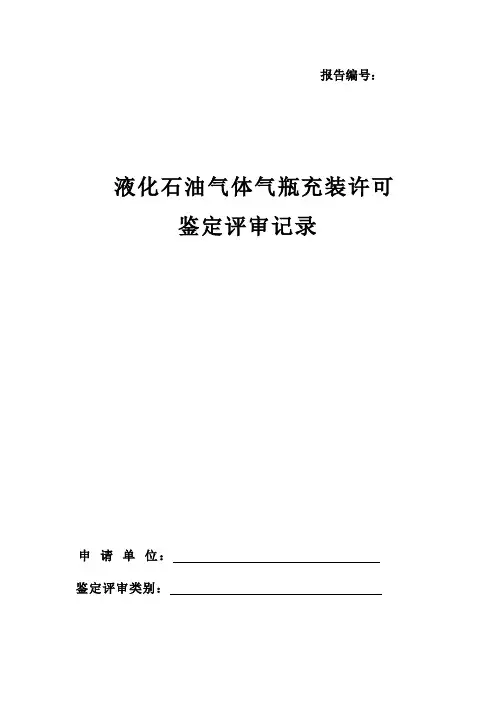 报告编号：

液化石油气体气瓶充装许可
鉴定评审记录

申 请 单 位：

鉴定评审类别：